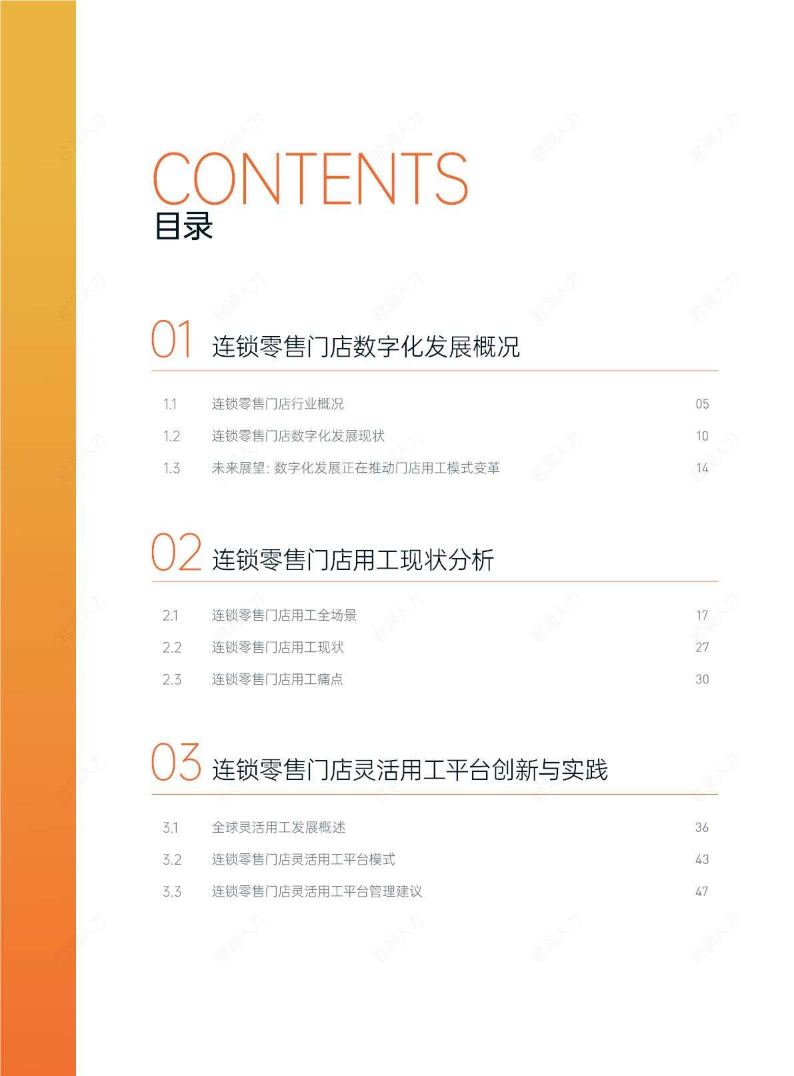 CONTENTS
目录

01 连锁零售门店数字化发展概况

1.1 连锁零售门店行业概况 05
1.2 连锁零售门店数字化发展现状 10
1.3 未来展望：数字化发展正在推动门店用工模式变革 14

02 连锁零售门店用工现状分析

2.1 连锁零售门店用工全场景 17
2.2 连锁零售门店用工现状 27
2.3 连锁零售门店用工痛点 30

03 连锁零售门店灵活用工平台创新与实践

3.1 全球灵活用工发展概述 36
3.2 连锁零售门店灵活用工平台模式 43
3.3 连锁零售门店灵活用工平台管理建议 47